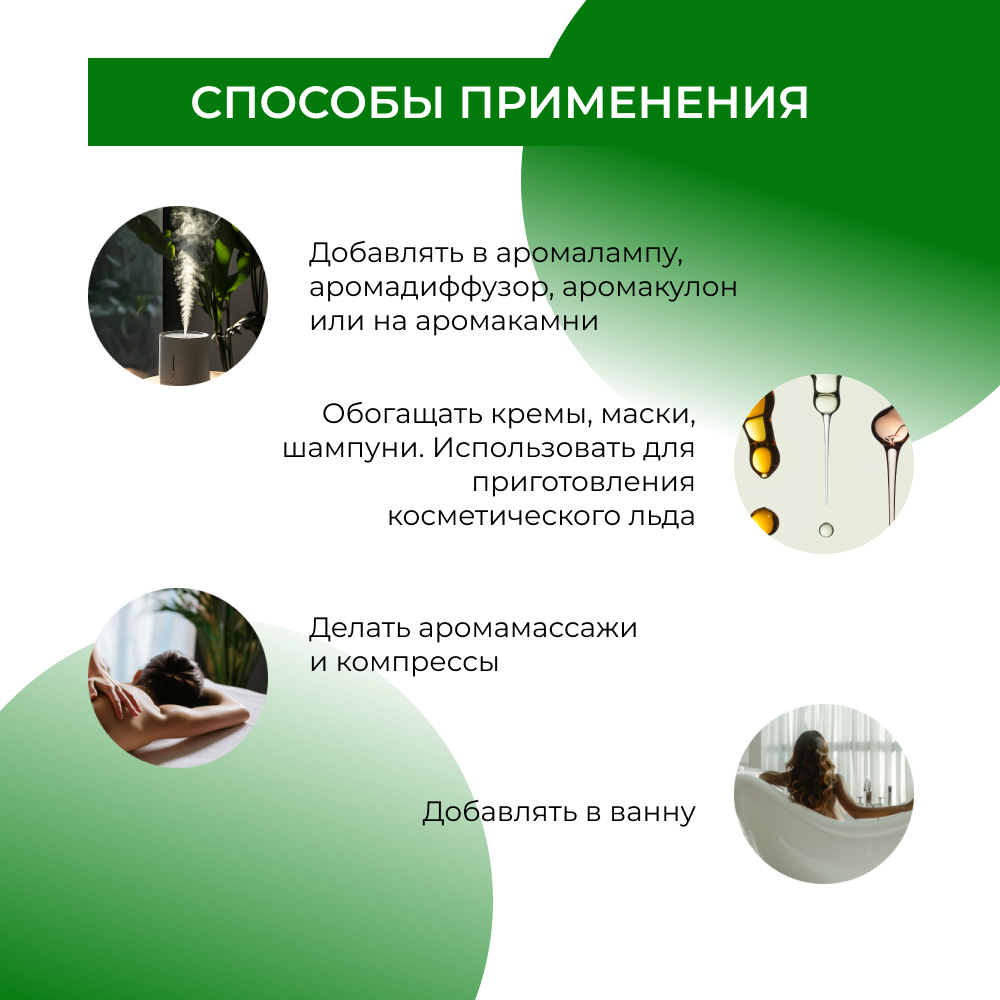 СПОСОБЫ ПРИМЕНЕНИЯ

Добавлять в аромалампу, аромадиффузор, аромакулон или на аромакамни

Обогащать кремы, маски, шампуни. Использовать для приготовления косметического льда

Делать аромамассажи и компрессы

Добавлять в ванну